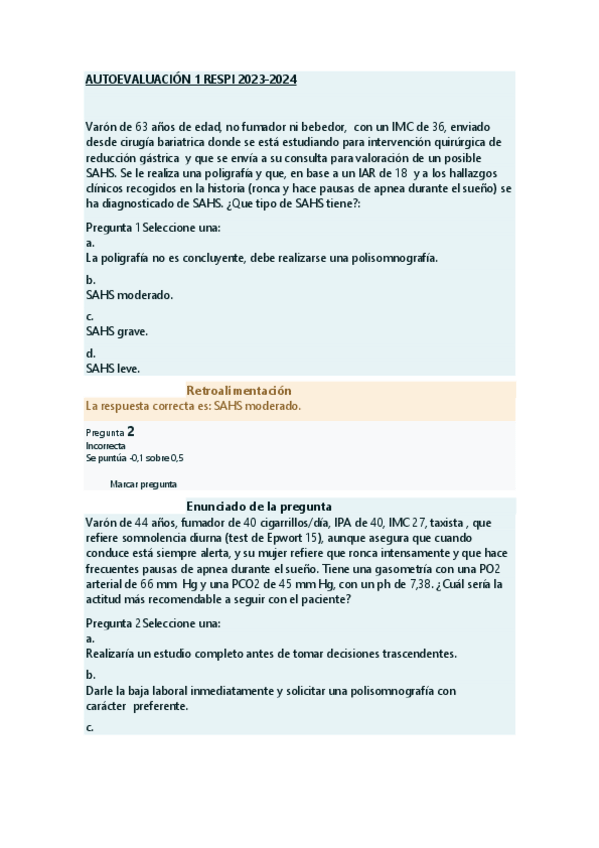 AUTOEVALUACIÓN 1 RESPI 2023-2024

Varón de 63 años de edad, no fumador ni bebedor, con un IMC de 36, enviado desde cirugía bariatrica donde se está estudiando para intervención quirúrgica de reducción gástrica y que se envía a su consulta para valoración de un posible SAHS. Se le realiza una poligrafía y que, en base a un IAR de 18 y a los hallazgos clínicos recogidos en la historia (ronca y hace pausas de apnea durante el sueño) se ha diagnosticado de SAHS. ¿Que tipo de SAHS tiene?:

Pregunta 1 Seleccione una:
a.
La poligrafía no es concluyente, debe realizarse una polisomnografía.
b.
SAHS moderado.
c.
SAHS grave.
d.
SAHS leve.

Retroalimentación
La respuesta correcta es: SAHS moderado.

Pregunta 2
Incorrecta
Se puntúa -0,1 sobre 0,5

Marcar pregunta

Enunciado de la pregunta
Varón de 44 años, fumador de 40 cigarrillos/día, IPA de 40, IMC 27, taxista , que refiere somnolencia diurna (test de Epwort 15), aunque asegura que cuando conduce está siempre alerta, y su mujer refiere que ronca intensamente y que hace frecuentes pausas de apnea durante el sueño. Tiene una gasometría con una PO2 arterial de 66 mm Hg y una PCO2 de 45 mm Hg, con un ph de 7,38. ¿Cuál sería la actitud más recomendable a seguir con el paciente?

Pregunta 2 Seleccione una:
a.
Realizaría un estudio completo antes de tomar decisiones trascendentes.
b.
Darle la baja laboral inmediatamente y solicitar una polisomnografía con carácter preferente.
c.